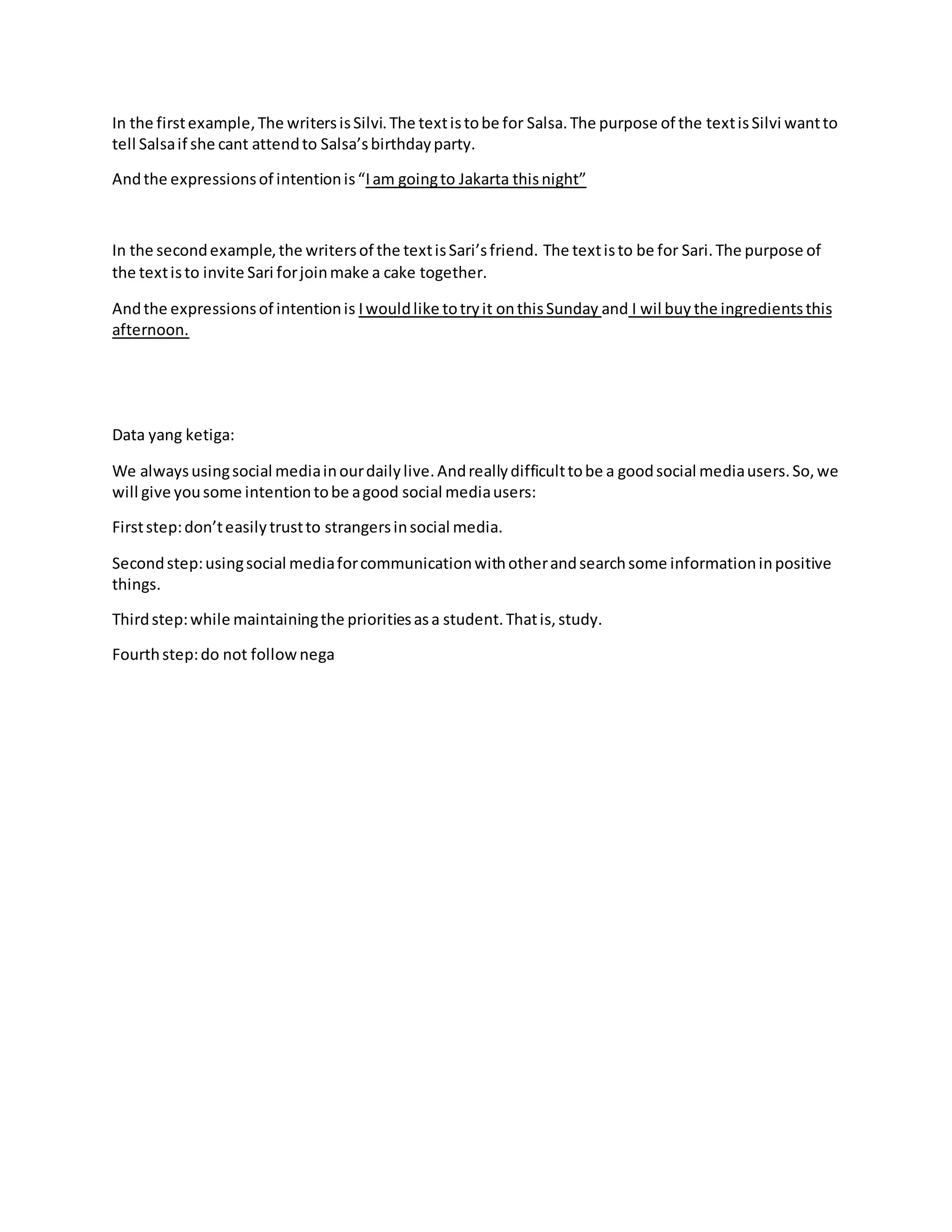 In the first example, The writers is Silvi. The text is to be for Salsa. The purpose of the text is Silvi want to tell Salsa if she cant attend to Salsa's birthday party.

And the expressions of intention is "I am going to Jakarta this night"

In the second example, the writers of the text is Sari's friend. The text is to be for Sari. The purpose of the text is to invite Sari for join make a cake together.

And the expressions of intention is I would like to try it on this Sunday and I wil buy the ingredients this afternoon.

Data yang ketiga:

We always using social media in our daily live. And really difficult to be a good social media users. So, we will give you some intention to be a good social media users:

First step: don't easily trust to strangers in social media.

Second step: using social media for communication with other and search some information in positive things.

Third step: while maintaining the priorities as a student. That is, study.

Fourth step: do not follow nega